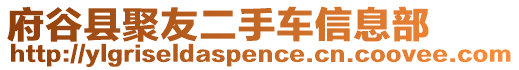 府谷县聚友二手车信息部
http://ylgriseldaspence.cn.coovee.com